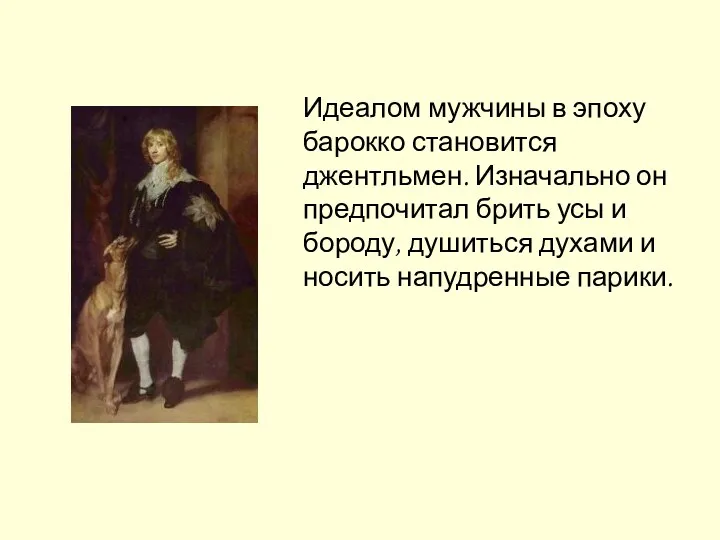 Идеалом мужчины в эпоху барокко становится джентльмен. Изначально он предпочитал брить усы и бороду, душиться духами и носить напудренные парики.